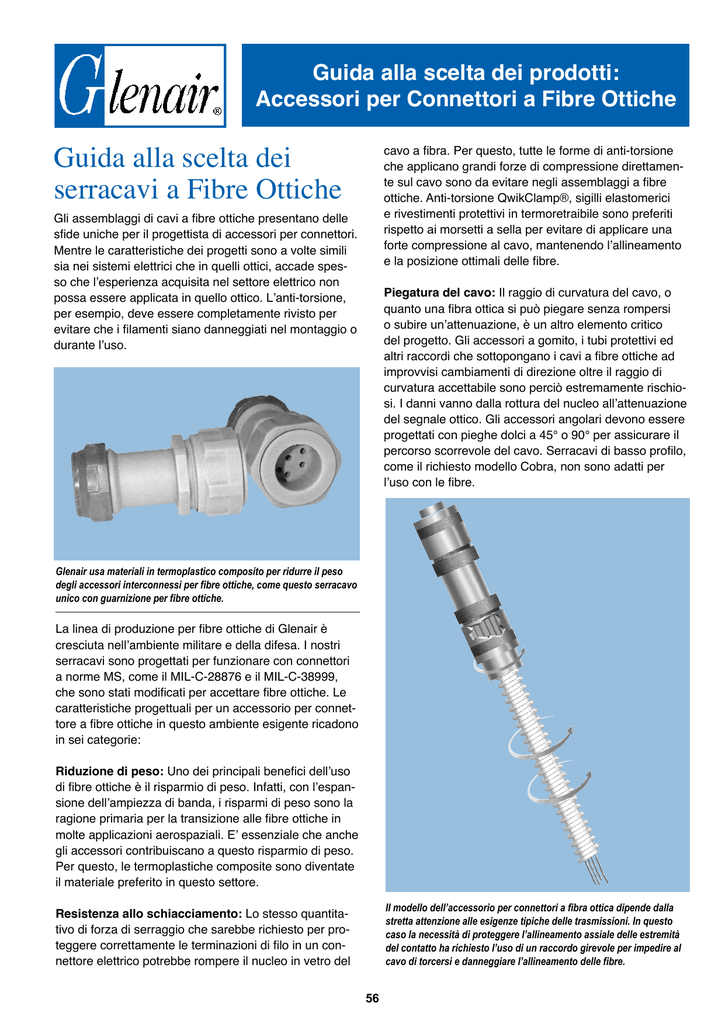 Glenair®

Guida alla scelta dei prodotti: Accessori per Connettori a Fibre Ottiche

Guida alla scelta dei serracavi a Fibre Ottiche

Gli assemblaggi di cavi a fibre ottiche presentano delle sfide uniche per il progettista di accessori per connettori. Mentre le caratteristiche dei progetti sono a volte simili sia nei sistemi elettrici che in quelli ottici, accade spesso che l'esperienza acquisita nel settore elettrico non possa essere applicata in quello ottico. L'anti-torsione, per esempio, deve essere completamente rivisto per evitare che i filamenti siano danneggiati nel montaggio o durante l'uso.

Glenair usa materiali in termoplastico composito per ridurre il peso degli accessori interconnessi per fibre ottiche, come questo serracavo unico con guarnizione per fibre ottiche.

La linea di produzione per fibre ottiche di Glenair è cresciuta nell'ambiente militare e della difesa. I nostri serracavi sono progettati per funzionare con connettori a norme MS, come il MIL-C-28876 e il MIL-C-38999, che sono stati modificati per accettare fibre ottiche. Le caratteristiche progettuali per un accessorio per connettore a fibre ottiche in questo ambiente esigente ricadono in sei categorie:

Riduzione di peso: Uno dei principali benefici dell'uso di fibre ottiche è il risparmio di peso. Infatti, con l'espansione dell'ampiezza di banda, i risparmi di peso sono la ragione primaria per la transizione alle fibre ottiche in molte applicazioni aerospaziali. E' essenziale che anche gli accessori contribuiscano a questo risparmio di peso. Per questo, le termoplastiche composite sono diventate il materiale preferito in questo settore.

Resistenza allo schiacciamento: Lo stesso quantitativo di forza di serraggio che sarebbe richiesto per proteggere correttamente le terminazioni di filo in un connettore elettrico potrebbe rompere il nucleo in vetro del cavo a fibra. Per questo, tutte le forme di anti-torsione che applicano grandi forze di compressione direttamente sul cavo sono da evitare negli assemblaggi a fibre ottiche. Anti-torsione QwikClamp®, sigilli elastomerici e rivestimenti protettivi in termoretraibile sono preferiti rispetto ai morsetti a sella per evitare di applicare una forte compressione al cavo, mantenendo l'allineamento e la posizione ottimali delle fibre.

Piegatura del cavo: Il raggio di curvatura del cavo, o quanto una fibra ottica si può piegare senza rompersi o subire un'attenuazione, è un altro elemento critico del progetto. Gli accessori a gomito, i tubi protettivi ed altri raccordi che sottopongano i cavi a fibre ottiche ad improvvisi cambiamenti di direzione oltre il raggio di curvatura accettabile sono perciò estremamente rischiosi. I danni vanno dalla rottura del nucleo all'attenuazione del segnale ottico. Gli accessori angolari devono essere progettati con pieghe dolci a 45° o 90° per assicurare il percorso scorrevole del cavo. Serracavi di basso profilo, come il richiesto modello Cobra, non sono adatti per l'uso con le fibre.

Il modello dell'accessorio per connettori a fibra ottica dipende dalla stretta attenzione alle esigenze tipiche delle trasmissioni. In questo caso la necessità di proteggere l'allineamento assiale delle estremità del contatto ha richiesto l'uso di un raccordo girevole per impedire al cavo di torcersi e danneggiare l'allineamento delle fibre.

56